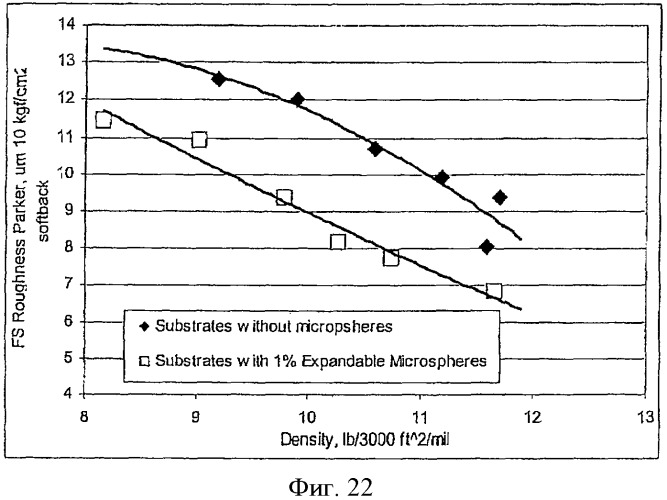 FS Roughness Parker, um 10 kgf/cm2 softback

14
13
12
11
10
9
8
7
6
5
4

◆ Substrates without micropsheres

□ Substrates with 1% Expandable Microspheres

8
9
10
11
12
13

Density, lb/3000 ft^2/mil

Фиг. 22